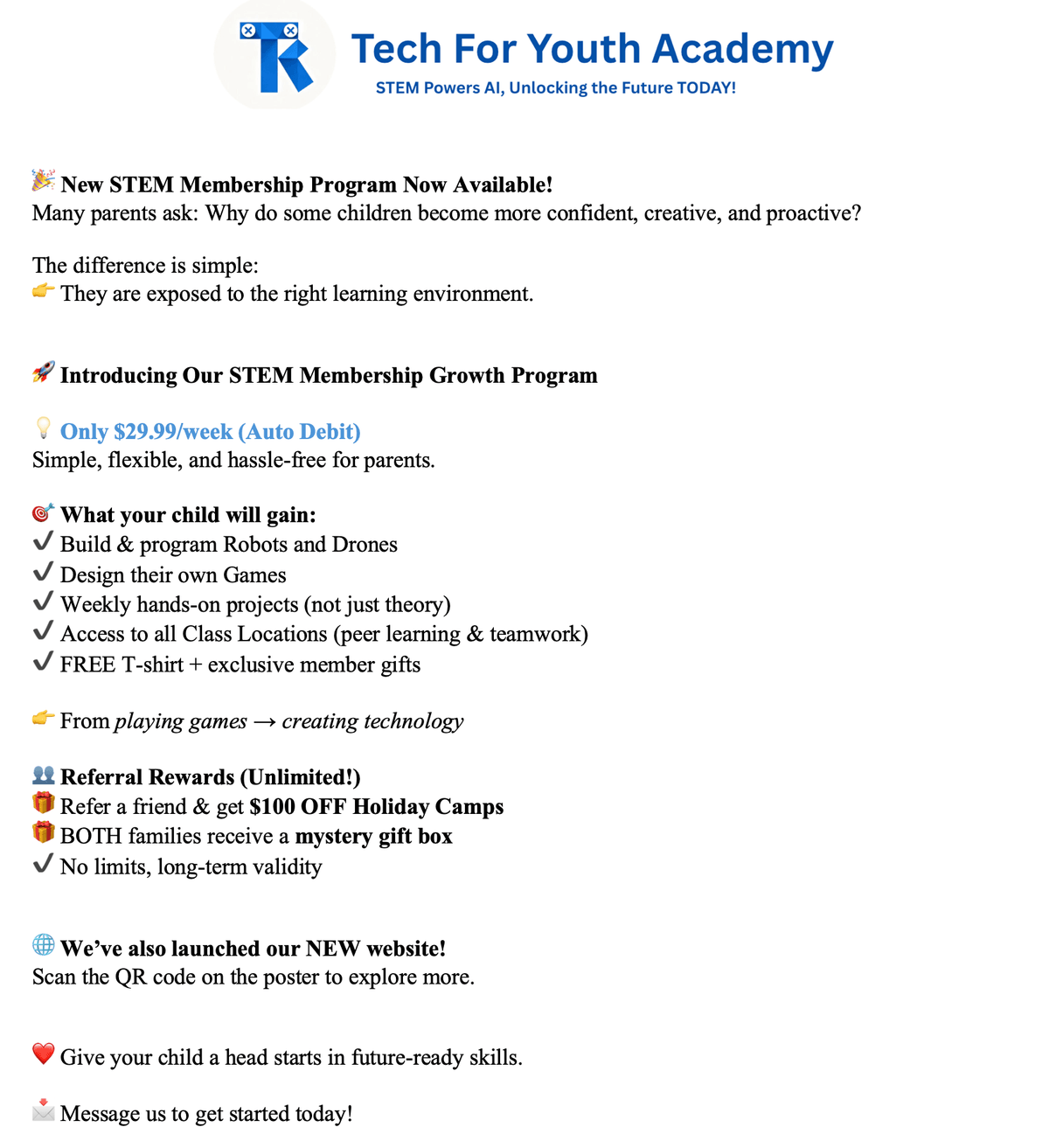 Tech For Youth Academy
STEM Powers AI, Unlocking the Future TODAY!

🎉 New STEM Membership Program Now Available!
Many parents ask: Why do some children become more confident, creative, and proactive?

The difference is simple:
👉 They are exposed to the right learning environment.

🚀 Introducing Our STEM Membership Growth Program

💡 Only $29.99/week (Auto Debit)
Simple, flexible, and hassle-free for parents.

🎯 What your child will gain:
✔ Build & program Robots and Drones
✔ Design their own Games
✔ Weekly hands-on projects (not just theory)
✔ Access to all Class Locations (peer learning & teamwork)
✔ FREE T-shirt + exclusive member gifts

👉 From playing games → creating technology

👥 Referral Rewards (Unlimited!)
🎁 Refer a friend & get $100 OFF Holiday Camps
🎁 BOTH families receive a mystery gift box
✔ No limits, long-term validity

🌐 We've also launched our NEW website!
Scan the QR code on the poster to explore more.

❤️ Give your child a head starts in future-ready skills.

📩 Message us to get started today!